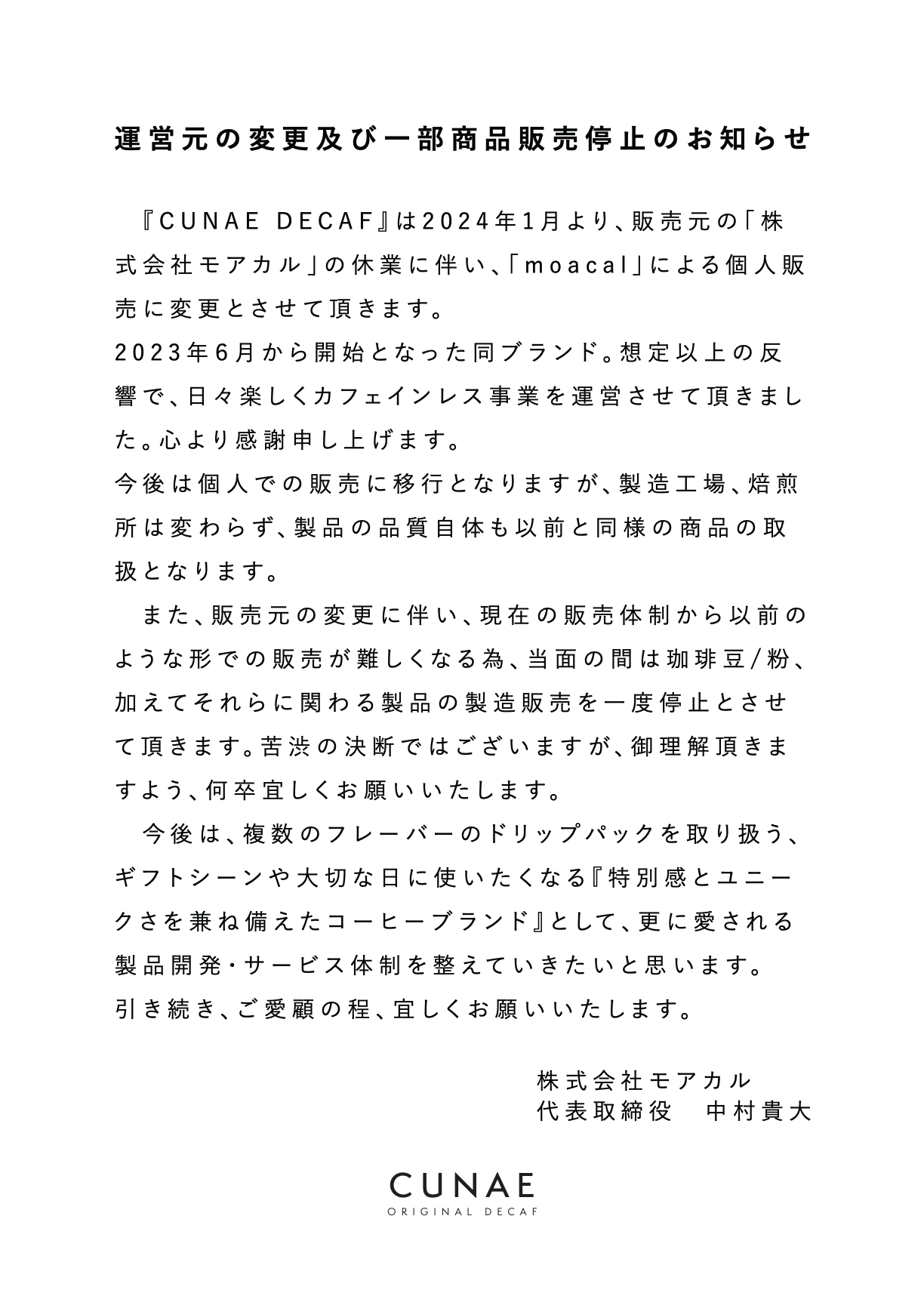 運営元の変更及び一部商品販売停止のお知らせ

『CUNAE DECAF』は2024年1月より、販売元の「株式会社モアカル」の休業に伴い、「moacal」による個人販売に変更とさせて頂きます。
2023年6月から開始となった同ブランド。想定以上の反響で、日々楽しくカフェインレス事業を運営させて頂きました。心より感謝申し上げます。
今後は個人での販売に移行となりますが、製造工場、焙煎所は変わらず、製品の品質自体も以前と同様の商品の取扱となります。

また、販売元の変更に伴い、現在の販売体制から以前のような形での販売が難しくなる為、当面の間は珈琲豆/粉、加えてそれらに関わる製品の製造販売を一度停止とさせて頂きます。苦渋の決断ではございますが、御理解頂きますよう、何卒宜しくお願いいたします。

今後は、複数のフレーバーのドリップパックを取り扱う、ギフトシーンや大切な日に使いたくなる『特別感とユニークさを兼ね備えたコーヒーブランド』として、更に愛される製品開発・サービス体制を整えていきたいと思います。
引き続き、ご愛顧の程、宜しくお願いいたします。

株式会社モアカル
代表取締役　中村貴大

CUNAE
ORIGINAL DECAF